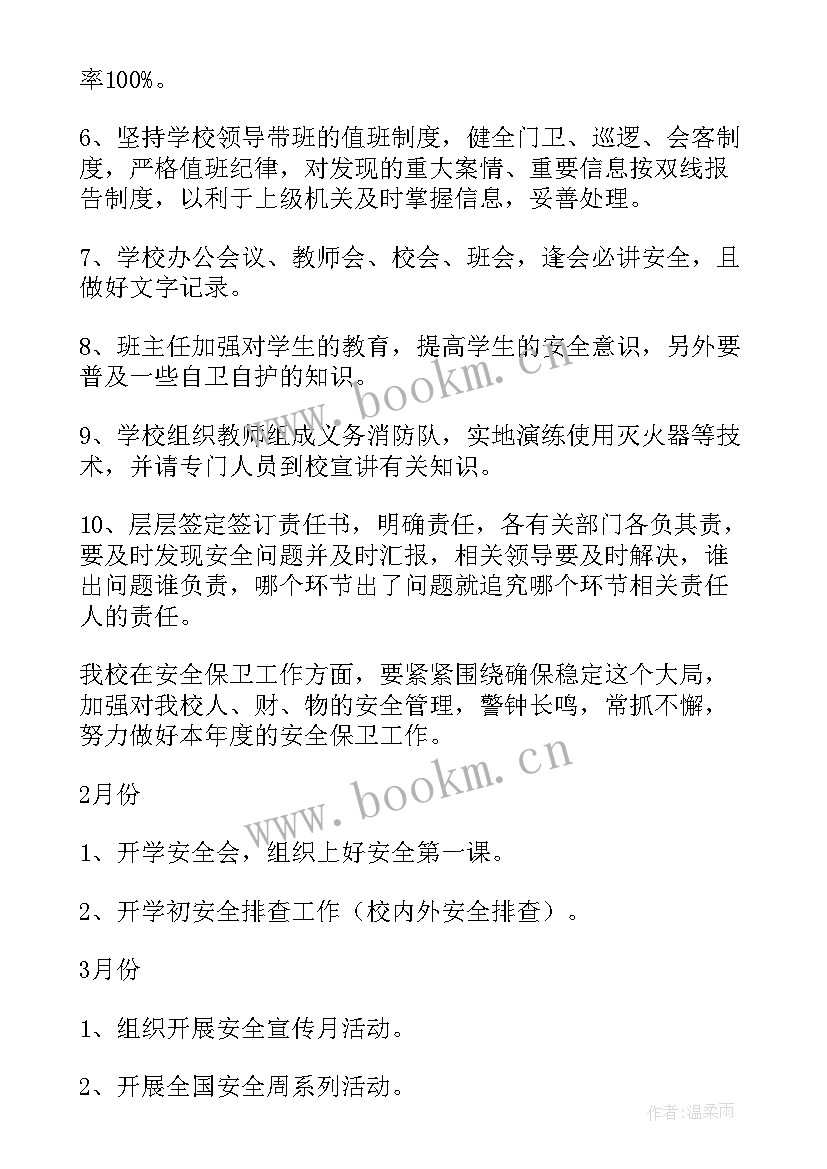 率100%。

6、坚持学校领导带班的值班制度，健全门卫、巡逻、会客制度，严格值班纪律，对发现的重大案情、重要信息按双线报告制度，以利于上级机关及时掌握信息，妥善处理。

7、学校办公会议、教师会、校会、班会，逢会必讲安全，且做好文字记录。

8、班主任加强对学生的教育，提高学生的安全意识，另外要普及一些自卫自护的知识。

9、学校组织教师组成义务消防队，实地演练使用灭火器等技术，并请专门人员到校宣讲有关知识。

10、层层签定签订责任书，明确责任，各有关部门各负其责，要及时发现安全问题并及时汇报，相关领导要及时解决，谁出问题谁负责，哪个环节出了问题就追究哪个环节相关责任人的责任。

我校在安全保卫工作方面，要紧紧围绕确保稳定这个大局，加强对我校人、财、物的安全管理，警钟长鸣，常抓不懈，努力做好本年度的安全保卫工作。

2月份

1、开学安全会，组织上好安全第一课。

2、开学初安全排查工作（校内外安全排查）。

3月份

1、组织开展安全宣传月活动。

2、开展全国安全周系列活动。

www.bookm.cn

www.bookm.cn

作者:温柔雨